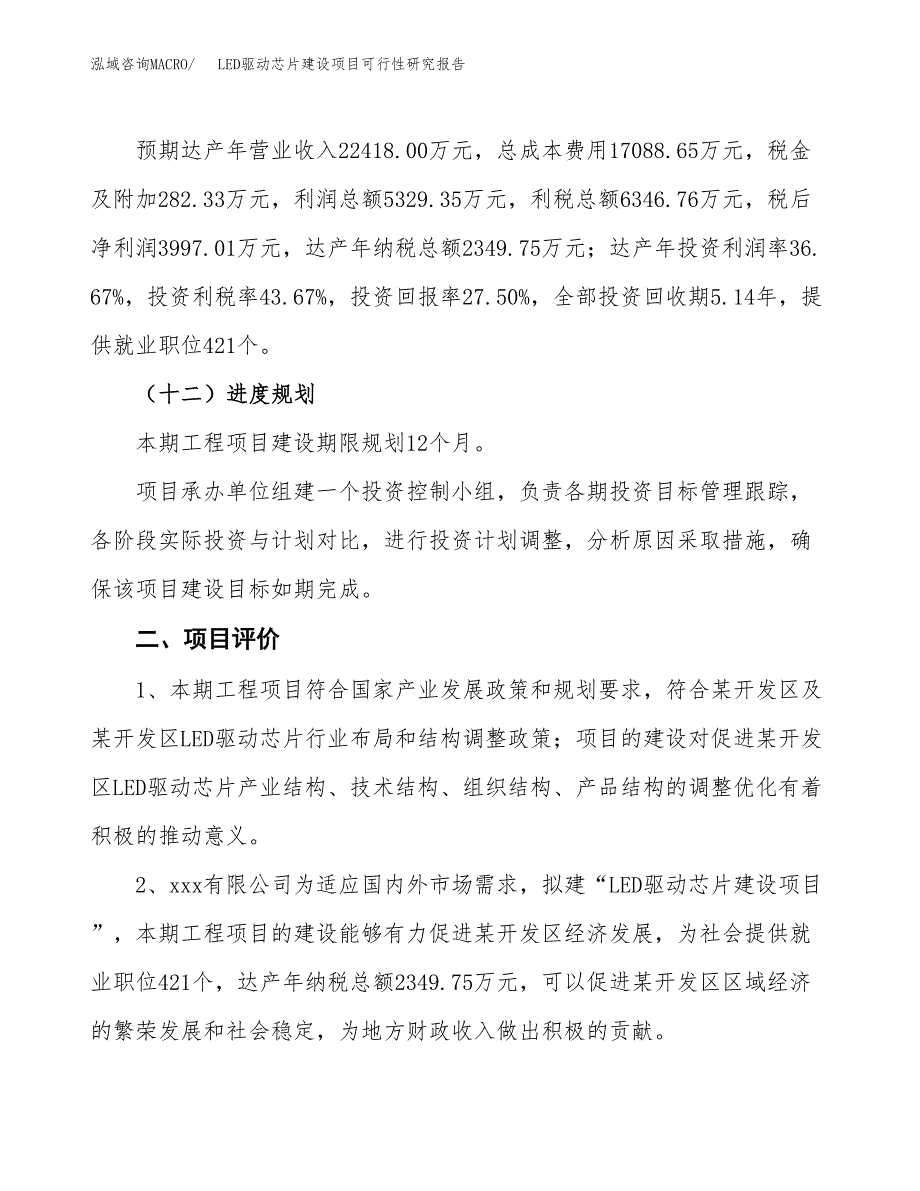 泓域咨询MACRO/　LED驱动芯片建设项目可行性研究报告

预期达产年营业收入22418.00万元，总成本费用17088.65万元，税金及附加282.33万元，利润总额5329.35万元，利税总额6346.76万元，税后净利润3997.01万元，达产年纳税总额2349.75万元；达产年投资利润率36.67%，投资利税率43.67%，投资回报率27.50%，全部投资回收期5.14年，提供就业职位421个。

（十二）进度规划

本期工程项目建设期限规划12个月。

项目承办单位组建一个投资控制小组，负责各期投资目标管理跟踪，各阶段实际投资与计划对比，进行投资计划调整，分析原因采取措施，确保该项目建设目标如期完成。

二、项目评价

1、本期工程项目符合国家产业发展政策和规划要求，符合某开发区及某开发区LED驱动芯片行业布局和结构调整政策；项目的建设对促进某开发区LED驱动芯片产业结构、技术结构、组织结构、产品结构的调整优化有着积极的推动意义。

2、xxx有限公司为适应国内外市场需求，拟建“LED驱动芯片建设项目”，本期工程项目的建设能够有力促进某开发区经济发展，为社会提供就业职位421个，达产年纳税总额2349.75万元，可以促进某开发区区域经济的繁荣发展和社会稳定，为地方财政收入做出积极的贡献。